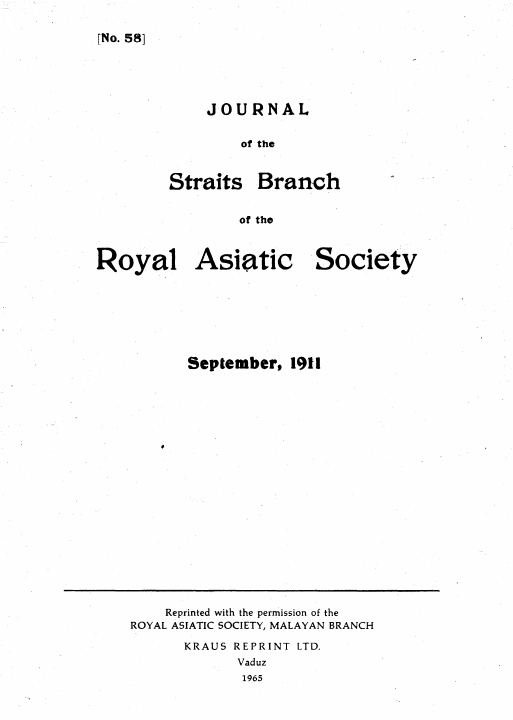 [No. 58]

JOURNAL

of the

Straits Branch

of the

Royal Asiatic Society

September, 1911

Reprinted with the permission of the
ROYAL ASIATIC SOCIETY, MALAYAN BRANCH

KRAUS REPRINT LTD.
Vaduz
1965